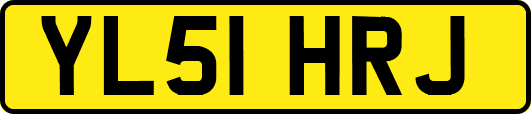 YL51 HRJ